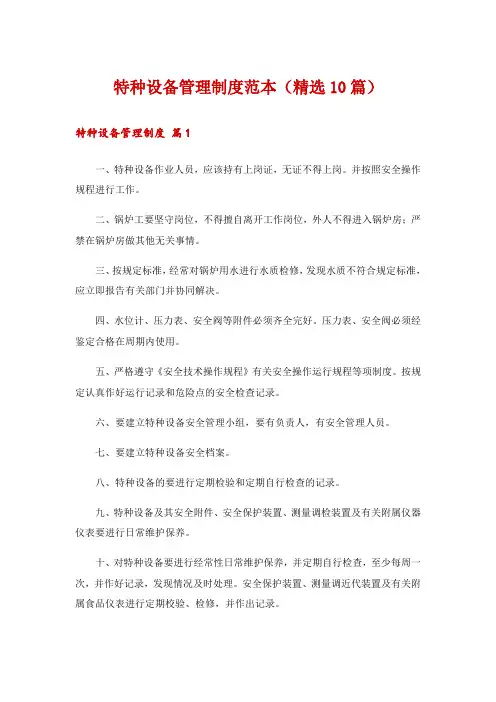 特种设备管理制度范本（精选10篇）

特种设备管理制度 篇1

一、特种设备作业人员，应该持有上岗证，无证不得上岗。并按照安全操作规程进行工作。

二、锅炉工要坚守岗位，不得擅自离开工作岗位，外人不得进入锅炉房；严禁在锅炉房做其他无关事情。

三、按规定标准，经常对锅炉用水进行水质检修，发现水质不符合规定标准，应立即报告有关部门并协同解决。

四、水位计、压力表、安全阀等附件必须齐全完好。压力表、安全阀必须经鉴定合格在周期内使用。

五、严格遵守《安全技术操作规程》有关安全操作运行规程等项制度。按规定认真作好运行记录和危险点的安全检查记录。

六、要建立特种设备安全管理小组，要有负责人，有安全管理人员。

七、要建立特种设备安全档案。

八、特种设备的要进行定期检验和定期自行检查的记录。

九、特种设备及其安全附件、安全保护装置、测量调检装置及有关附属仪器仪表要进行日常维护保养。

十、对特种设备要进行经常性日常维护保养，并定期自行检查，至少每周一次，并作好记录，发现情况及时处理。安全保护装置、测量调近代装置及有关附属食品仪表进行定期校验、检修，并作出记录。